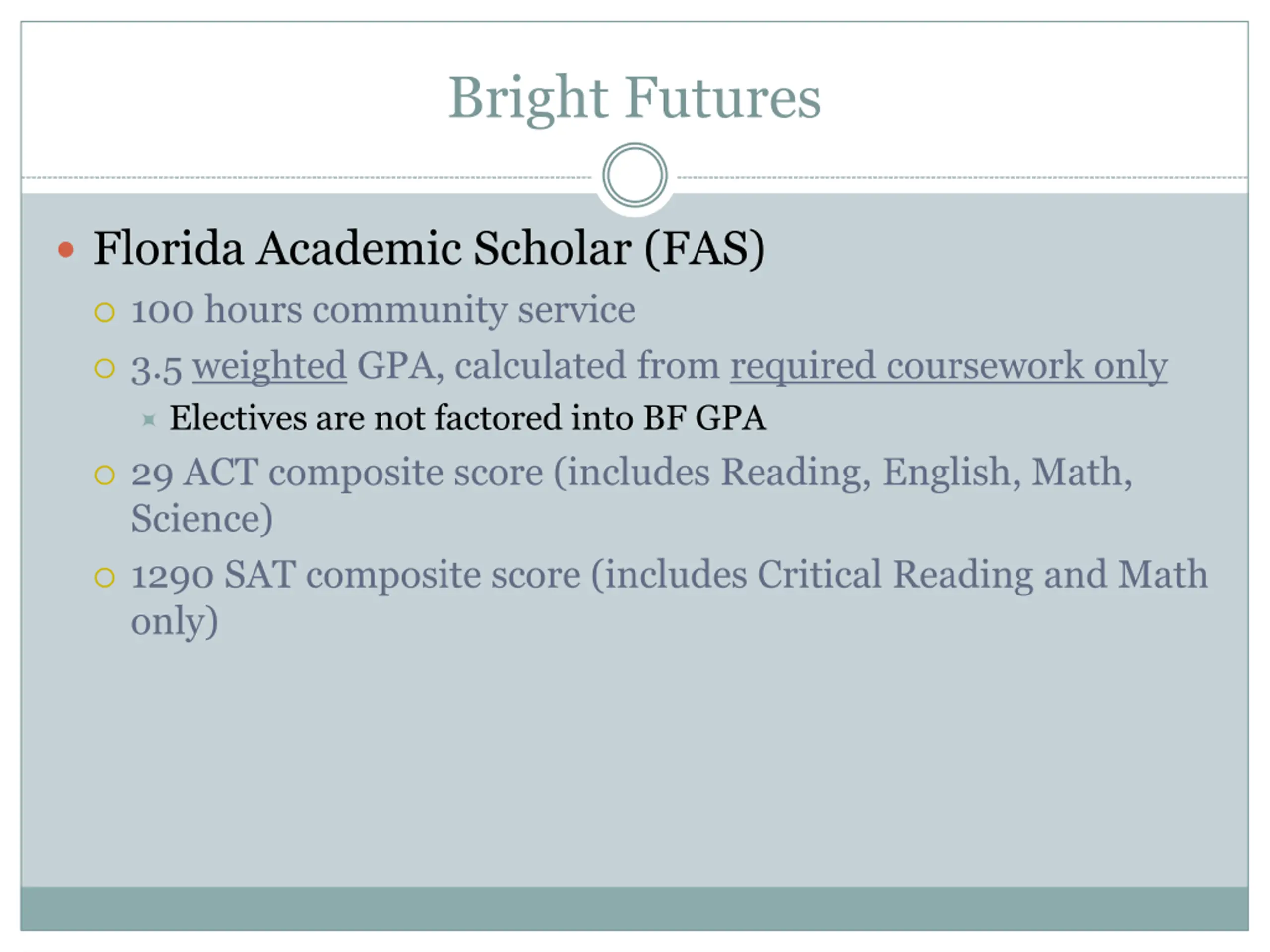 Bright Futures

Florida Academic Scholar (FAS)

100 hours community service

3.5 weighted GPA, calculated from required coursework only

Electives are not factored into BF GPA

29 ACT composite score (includes Reading, English, Math, Science)

1290 SAT composite score (includes Critical Reading and Math only)